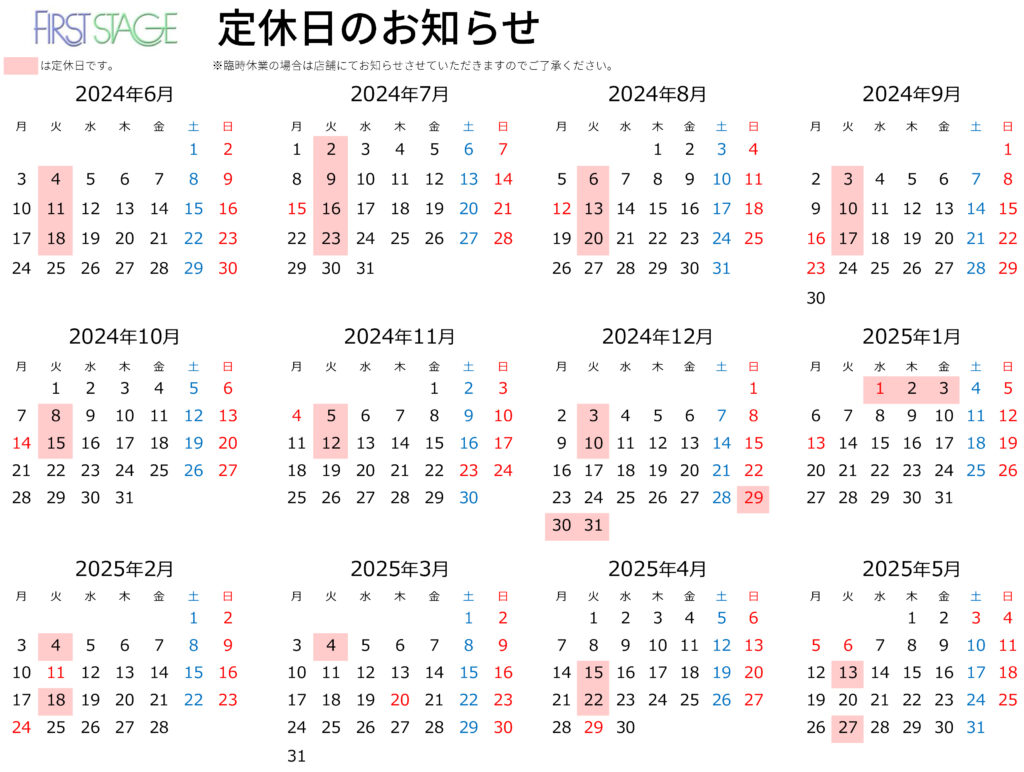 FIRST STAGE

定休日のお知らせ

は定休日です。　※臨時休業の場合は店舗にてお知らせさせていただきますのでご了承ください。

2024年6月

| 月 | 火 | 水 | 木 | 金 | 土 | 日 |
|---|---|---|---|---|---|---|
| | | | | | 1 | 2 |
| 3 | 4 | 5 | 6 | 7 | 8 | 9 |
| 10 | 11 | 12 | 13 | 14 | 15 | 16 |
| 17 | 18 | 19 | 20 | 21 | 22 | 23 |
| 24 | 25 | 26 | 27 | 28 | 29 | 30 |

2024年7月

| 月 | 火 | 水 | 木 | 金 | 土 | 日 |
|---|---|---|---|---|---|---|
| 1 | 2 | 3 | 4 | 5 | 6 | 7 |
| 8 | 9 | 10 | 11 | 12 | 13 | 14 |
| 15 | 16 | 17 | 18 | 19 | 20 | 21 |
| 22 | 23 | 24 | 25 | 26 | 27 | 28 |
| 29 | 30 | 31 | | | | |

2024年8月

| 月 | 火 | 水 | 木 | 金 | 土 | 日 |
|---|---|---|---|---|---|---|
| | | | 1 | 2 | 3 | 4 |
| 5 | 6 | 7 | 8 | 9 | 10 | 11 |
| 12 | 13 | 14 | 15 | 16 | 17 | 18 |
| 19 | 20 | 21 | 22 | 23 | 24 | 25 |
| 26 | 27 | 28 | 29 | 30 | 31 | |

2024年9月

| 月 | 火 | 水 | 木 | 金 | 土 | 日 |
|---|---|---|---|---|---|---|
| | | | | | | 1 |
| 2 | 3 | 4 | 5 | 6 | 7 | 8 |
| 9 | 10 | 11 | 12 | 13 | 14 | 15 |
| 16 | 17 | 18 | 19 | 20 | 21 | 22 |
| 23 | 24 | 25 | 26 | 27 | 28 | 29 |
| 30 | | | | | | |

2024年10月

| 月 | 火 | 水 | 木 | 金 | 土 | 日 |
|---|---|---|---|---|---|---|
| | 1 | 2 | 3 | 4 | 5 | 6 |
| 7 | 8 | 9 | 10 | 11 | 12 | 13 |
| 14 | 15 | 16 | 17 | 18 | 19 | 20 |
| 21 | 22 | 23 | 24 | 25 | 26 | 27 |
| 28 | 29 | 30 | 31 | | | |

2024年11月

| 月 | 火 | 水 | 木 | 金 | 土 | 日 |
|---|---|---|---|---|---|---|
| | | | | 1 | 2 | 3 |
| 4 | 5 | 6 | 7 | 8 | 9 | 10 |
| 11 | 12 | 13 | 14 | 15 | 16 | 17 |
| 18 | 19 | 20 | 21 | 22 | 23 | 24 |
| 25 | 26 | 27 | 28 | 29 | 30 | |

2024年12月

| 月 | 火 | 水 | 木 | 金 | 土 | 日 |
|---|---|---|---|---|---|---|
| | | | | | | 1 |
| 2 | 3 | 4 | 5 | 6 | 7 | 8 |
| 9 | 10 | 11 | 12 | 13 | 14 | 15 |
| 16 | 17 | 18 | 19 | 20 | 21 | 22 |
| 23 | 24 | 25 | 26 | 27 | 28 | 29 |
| 30 | 31 | | | | | |

2025年1月

| 月 | 火 | 水 | 木 | 金 | 土 | 日 |
|---|---|---|---|---|---|---|
| | | 1 | 2 | 3 | 4 | 5 |
| 6 | 7 | 8 | 9 | 10 | 11 | 12 |
| 13 | 14 | 15 | 16 | 17 | 18 | 19 |
| 20 | 21 | 22 | 23 | 24 | 25 | 26 |
| 27 | 28 | 29 | 30 | 31 | | |

2025年2月

| 月 | 火 | 水 | 木 | 金 | 土 | 日 |
|---|---|---|---|---|---|---|
| | | | | | 1 | 2 |
| 3 | 4 | 5 | 6 | 7 | 8 | 9 |
| 10 | 11 | 12 | 13 | 14 | 15 | 16 |
| 17 | 18 | 19 | 20 | 21 | 22 | 23 |
| 24 | 25 | 26 | 27 | 28 | | |

2025年3月

| 月 | 火 | 水 | 木 | 金 | 土 | 日 |
|---|---|---|---|---|---|---|
| | | | | | 1 | 2 |
| 3 | 4 | 5 | 6 | 7 | 8 | 9 |
| 10 | 11 | 12 | 13 | 14 | 15 | 16 |
| 17 | 18 | 19 | 20 | 21 | 22 | 23 |
| 24 | 25 | 26 | 27 | 28 | 29 | 30 |
| 31 | | | | | | |

2025年4月

| 月 | 火 | 水 | 木 | 金 | 土 | 日 |
|---|---|---|---|---|---|---|
| | 1 | 2 | 3 | 4 | 5 | 6 |
| 7 | 8 | 9 | 10 | 11 | 12 | 13 |
| 14 | 15 | 16 | 17 | 18 | 19 | 20 |
| 21 | 22 | 23 | 24 | 25 | 26 | 27 |
| 28 | 29 | 30 | | | | |

2025年5月

| 月 | 火 | 水 | 木 | 金 | 土 | 日 |
|---|---|---|---|---|---|---|
| | | | 1 | 2 | 3 | 4 |
| 5 | 6 | 7 | 8 | 9 | 10 | 11 |
| 12 | 13 | 14 | 15 | 16 | 17 | 18 |
| 19 | 20 | 21 | 22 | 23 | 24 | 25 |
| 26 | 27 | 28 | 29 | 30 | 31 | |